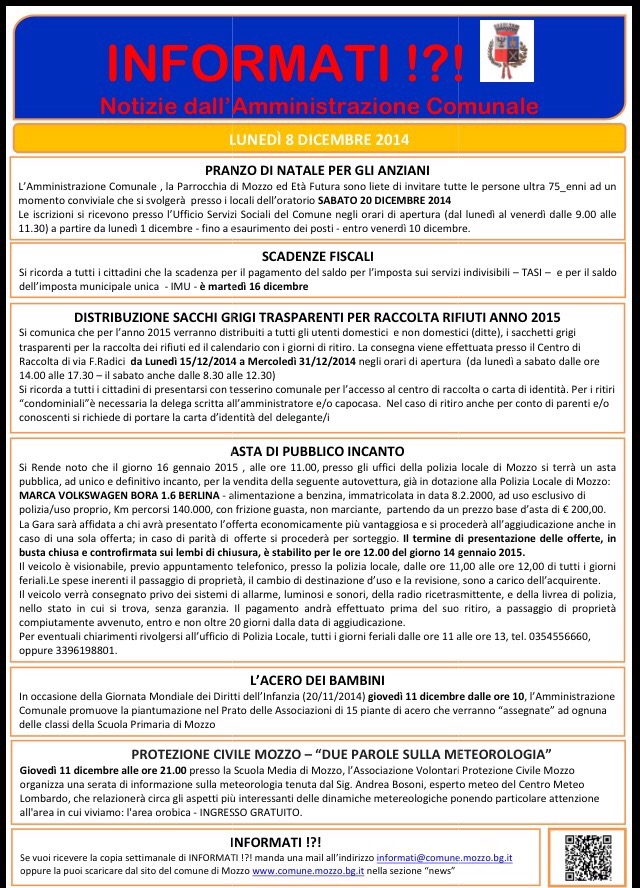 INFORMATI !?!
Notizie dall'Amministrazione Comunale

LUNEDÌ 8 DICEMBRE 2014

PRANZO DI NATALE PER GLI ANZIANI
L'Amministrazione Comunale , la Parrocchia di Mozzo ed Età Futura sono liete di invitare tutte le persone ultra 75_enni ad un momento conviviale che si svolgerà presso i locali dell'oratorio SABATO 20 DICEMBRE 2014
Le iscrizioni si ricevono presso l'Ufficio Servizi Sociali del Comune negli orari di apertura (dal lunedì al venerdì dalle 9.00 alle 11.30) a partire da lunedì 1 dicembre - fino a esaurimento dei posti - entro venerdì 10 dicembre.

SCADENZE FISCALI
Si ricorda a tutti i cittadini che la scadenza per il pagamento del saldo per l'imposta sui servizi indivisibili – TASI – e per il saldo dell'imposta municipale unica - IMU - è martedì 16 dicembre

DISTRIBUZIONE SACCHI GRIGI TRASPARENTI PER RACCOLTA RIFIUTI ANNO 2015
Si comunica che per l'anno 2015 verranno distribuiti a tutti gli utenti domestici e non domestici (ditte), i sacchetti grigi trasparenti per la raccolta dei rifiuti ed il calendario con i giorni di ritiro. La consegna viene effettuata presso il Centro di Raccolta di via F.Radici da Lunedì 15/12/2014 a Mercoledì 31/12/2014 negli orari di apertura (da lunedì a sabato dalle ore 14.00 alle 17.30 – il sabato anche dalle 8.30 alle 12.30)
Si ricorda a tutti i cittadini di presentarsi con tesserino comunale per l'accesso al centro di raccolta o carta di identità. Per i ritiri "condominiali"è necessaria la delega scritta all'amministratore e/o capocasa. Nel caso di ritiro anche per conto di parenti e/o conoscenti si richiede di portare la carta d'identità del delegante/i

ASTA DI PUBBLICO INCANTO
Si Rende noto che il giorno 16 gennaio 2015 , alle ore 11.00, presso gli uffici della polizia locale di Mozzo si terrà un asta pubblica, ad unico e definitivo incanto, per la vendita della seguente autovettura, già in dotazione alla Polizia Locale di Mozzo: MARCA VOLKSWAGEN BORA 1.6 BERLINA - alimentazione a benzina, immatricolata in data 8.2.2000, ad uso esclusivo di polizia/uso proprio, Km percorsi 140.000, con frizione guasta, non marciante, partendo da un prezzo base d'asta di € 200,00.
La Gara sarà affidata a chi avrà presentato l'offerta economicamente più vantaggiosa e si procederà all'aggiudicazione anche in caso di una sola offerta; in caso di parità di offerte si procederà per sorteggio. Il termine di presentazione delle offerte, in busta chiusa e controfirmata sui lembi di chiusura, è stabilito per le ore 12.00 del giorno 14 gennaio 2015.
Il veicolo è visionabile, previo appuntamento telefonico, presso la polizia locale, dalle ore 11,00 alle ore 12,00 di tutti i giorni feriali.Le spese inerenti il passaggio di proprietà, il cambio di destinazione d'uso e la revisione, sono a carico dell'acquirente.
Il veicolo verrà consegnato privo dei sistemi di allarme, luminosi e sonori, della radio ricetrasmittente, e della livrea di polizia, nello stato in cui si trova, senza garanzia. Il pagamento andrà effettuato prima del suo ritiro, a passaggio di proprietà compiutamente avvenuto, entro e non oltre 20 giorni dalla data di aggiudicazione.
Per eventuali chiarimenti rivolgersi all'ufficio di Polizia Locale, tutti i giorni feriali dalle ore 11 alle ore 13, tel. 0354556660, oppure 3396198801.

L'ACERO DEI BAMBINI
In occasione della Giornata Mondiale dei Diritti dell'Infanzia (20/11/2014) giovedì 11 dicembre dalle ore 10, l'Amministrazione Comunale promuove la piantumazione nel Prato delle Associazioni di 15 piante di acero che verranno "assegnate" ad ognuna delle classi della Scuola Primaria di Mozzo

PROTEZIONE CIVILE MOZZO – "DUE PAROLE SULLA METEOROLOGIA"
Giovedì 11 dicembre alle ore 21.00 presso la Scuola Media di Mozzo, l'Associazione Volontari Protezione Civile Mozzo organizza una serata di informazione sulla meteorologia tenuta dal Sig. Andrea Bosoni, esperto meteo del Centro Meteo Lombardo, che relazionerà circa gli aspetti più interessanti delle dinamiche metereologiche ponendo particolare attenzione all'area in cui viviamo: l'area orobica - INGRESSO GRATUITO.

INFORMATI !?!
Se vuoi ricevere la copia settimanale di INFORMATI !?! manda una mail all'indirizzo informati@comune.mozzo.bg.it oppure la puoi scaricare dal sito del comune di Mozzo www.comune.mozzo.bg.it nella sezione "news"